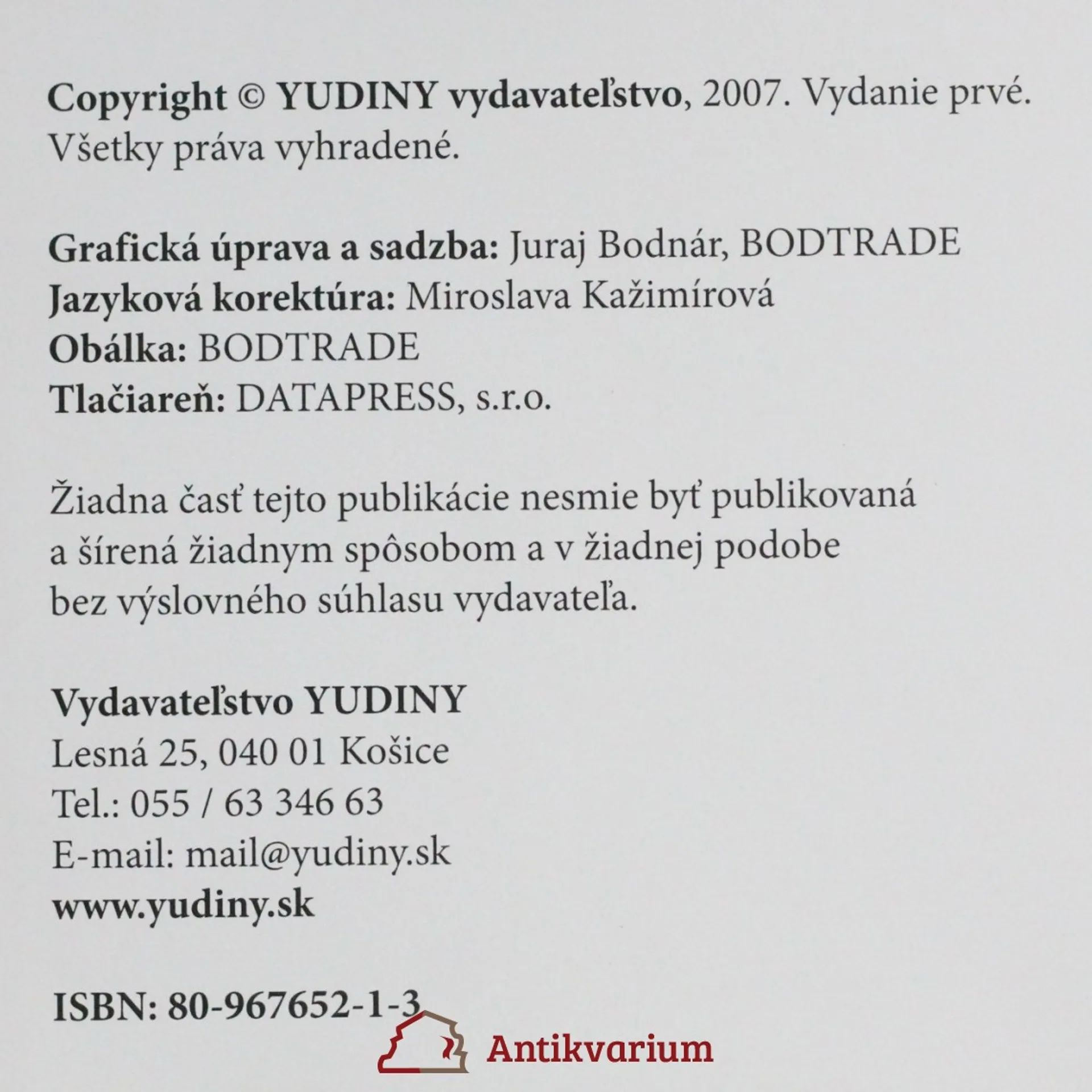 Copyright © YUDINY vydavateľstvo, 2007. Vydanie prvé.
Všetky práva vyhradené.

Grafická úprava a sadzba: Juraj Bodnár, BODTRADE
Jazyková korektúra: Miroslava Kažimírová
Obálka: BODTRADE
Tlačiareň: DATAPRESS, s.r.o.

Žiadna časť tejto publikácie nesmie byť publikovaná a šírená žiadnym spôsobom a v žiadnej podobe bez výslovného súhlasu vydavateľa.

Vydavateľstvo YUDINY
Lesná 25, 040 01 Košice
Tel.: 055 / 63 346 63
E-mail: mail@yudiny.sk
www.yudiny.sk

ISBN: 80-967652-1-3

Antikvarium